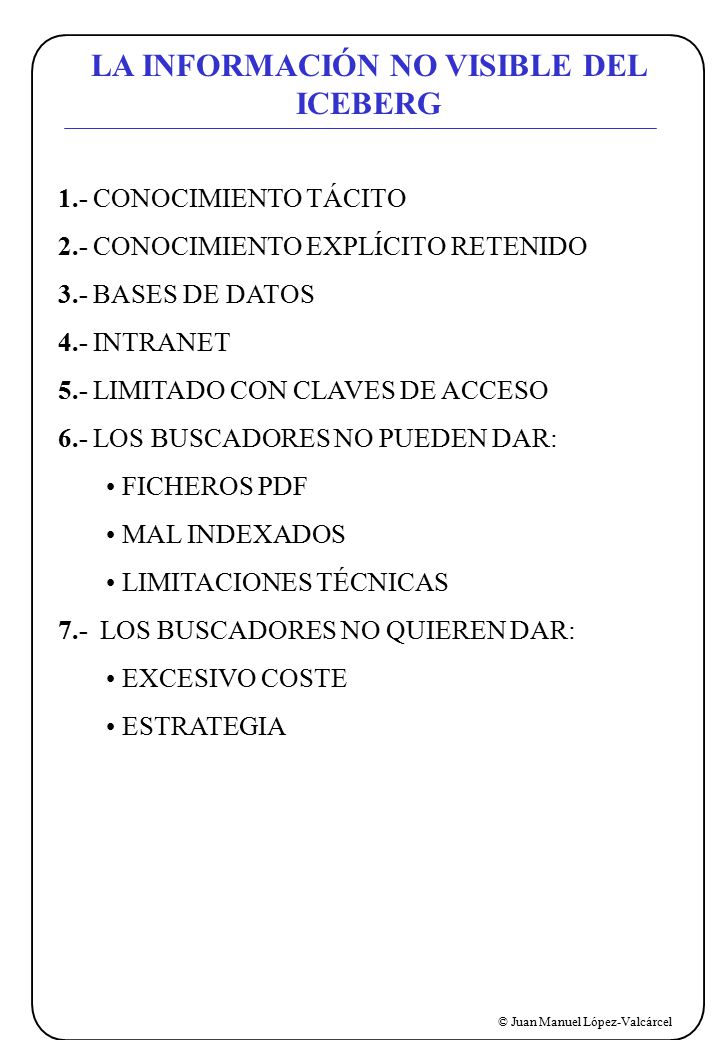 LA INFORMACIÓN NO VISIBLE DEL ICEBERG

1.- CONOCIMIENTO TÁCITO

2.- CONOCIMIENTO EXPLÍCITO RETENIDO

3.- BASES DE DATOS

4.- INTRANET

5.- LIMITADO CON CLAVES DE ACCESO

6.- LOS BUSCADORES NO PUEDEN DAR:

• FICHEROS PDF

• MAL INDEXADOS

• LIMITACIONES TÉCNICAS

7.- LOS BUSCADORES NO QUIEREN DAR:

• EXCESIVO COSTE

• ESTRATEGIA

© Juan Manuel López-Valcárcel